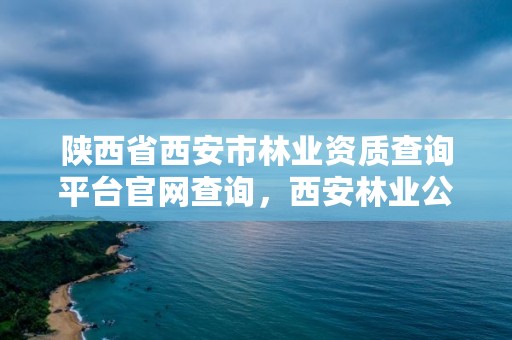 陕西省西安市林业资质查询平台官网查询，西安林业公